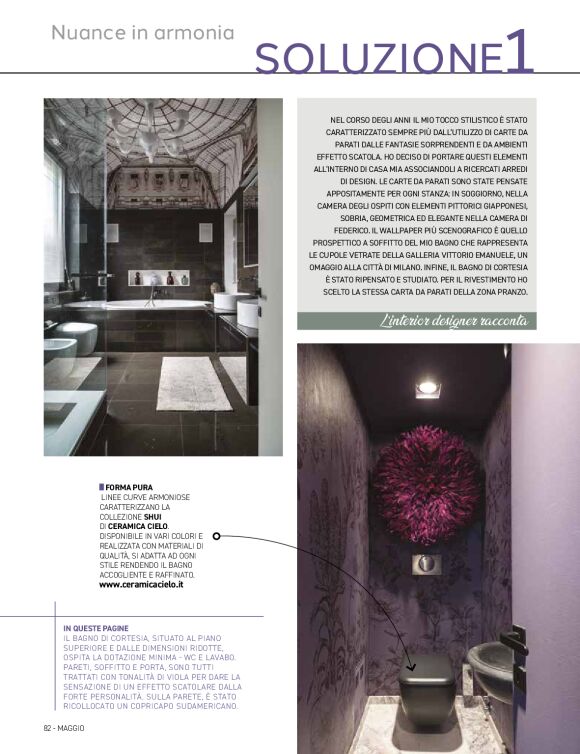 Nuance in armonia

SOLUZIONE1

NEL CORSO DEGLI ANNI IL MIO TOCCO STILISTICO È STATO CARATTERIZZATO SEMPRE PIÙ DALL'UTILIZZO DI CARTE DA PARATI DALLE FANTASIE SORPRENDENTI E DA AMBIENTI EFFETTO SCATOLA. HO DECISO DI PORTARE QUESTI ELEMENTI ALL'INTERNO DI CASA MIA ASSOCIANDOLI A RICERCATI ARREDI DI DESIGN. LE CARTE DA PARATI SONO STATE PENSATE APPOSITAMENTE PER OGNI STANZA: IN SOGGIORNO, NELLA CAMERA DEGLI OSPITI CON ELEMENTI PITTORICI GIAPPONESI, SOBRIA, GEOMETRICA ED ELEGANTE NELLA CAMERA DI FEDERICO. IL WALLPAPER PIÙ SCENOGRAFICO È QUELLO PROSPETTICO A SOFFITTO DEL MIO BAGNO CHE RAPPRESENTA LE CUPOLE VETRATE DELLA GALLERIA VITTORIO EMANUELE, UN OMAGGIO ALLA CITTÀ DI MILANO. INFINE, IL BAGNO DI CORTESIA È STATO RIPENSATO E STUDIATO. PER IL RIVESTIMENTO HO SCELTO LA STESSA CARTA DA PARATI DELLA ZONA PRANZO.

L'interior designer racconta

FORMA PURA
LINEE CURVE ARMONIOSE CARATTERIZZANO LA COLLEZIONE SHUI DI CERAMICA CIELO. DISPONIBILE IN VARI COLORI E REALIZZATA CON MATERIALI DI QUALITÀ, SI ADATTA AD OGNI STILE RENDENDO IL BAGNO ACCOGLIENTE E RAFFINATO.
www.ceramicacielo.it

IN QUESTE PAGINE
IL BAGNO DI CORTESIA, SITUATO AL PIANO SUPERIORE E DALLE DIMENSIONI RIDOTTE, OSPITA LA DOTAZIONE MINIMA - WC E LAVABO. PARETI, SOFFITTO E PORTA, SONO TUTTI TRATTATI CON TONALITÀ DI VIOLA PER DARE LA SENSAZIONE DI UN EFFETTO SCATOLARE DALLA FORTE PERSONALITÀ. SULLA PARETE, È STATO RICOLLOCATO UN COPRICAPO SUDAMERICANO.

82 - MAGGIO